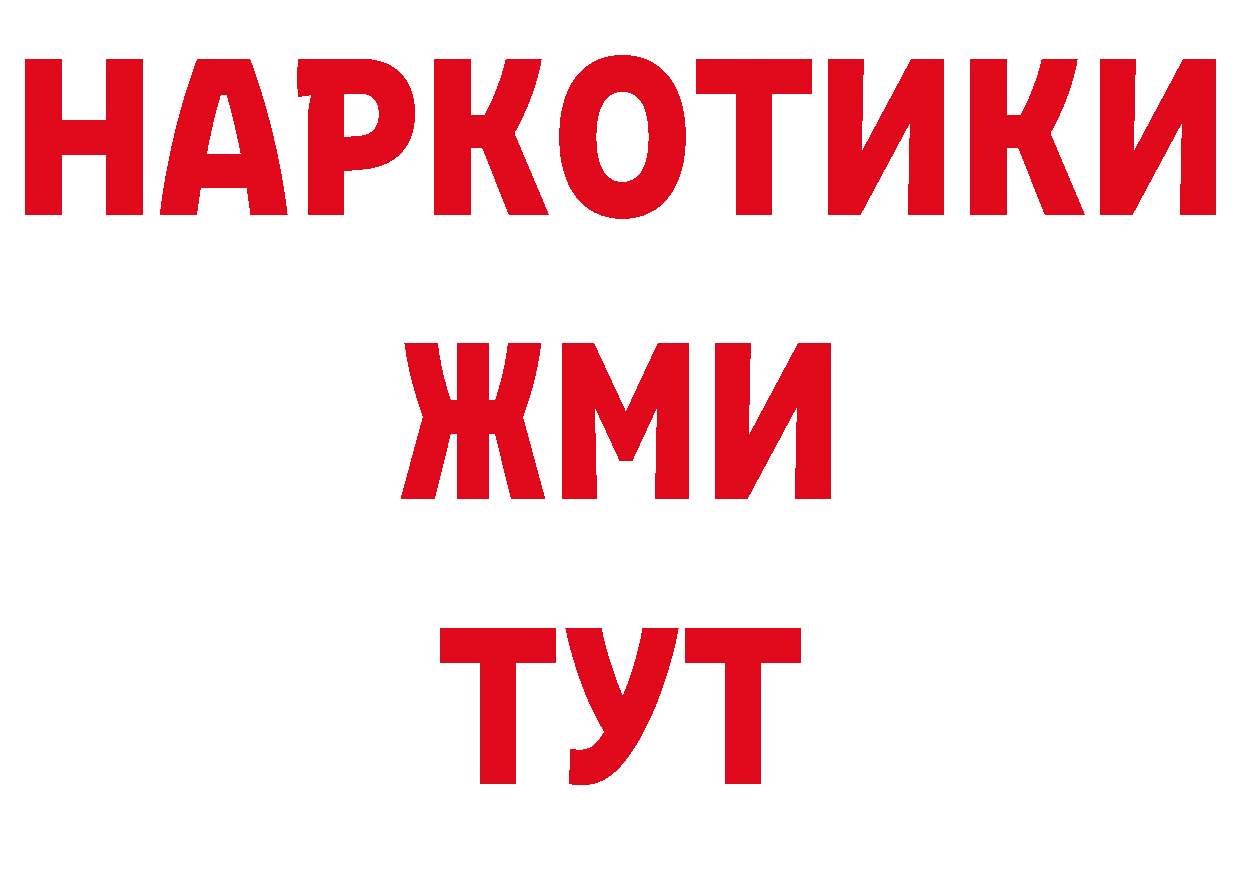 НАРКОТИКИ
ЖМИ
ТУТ